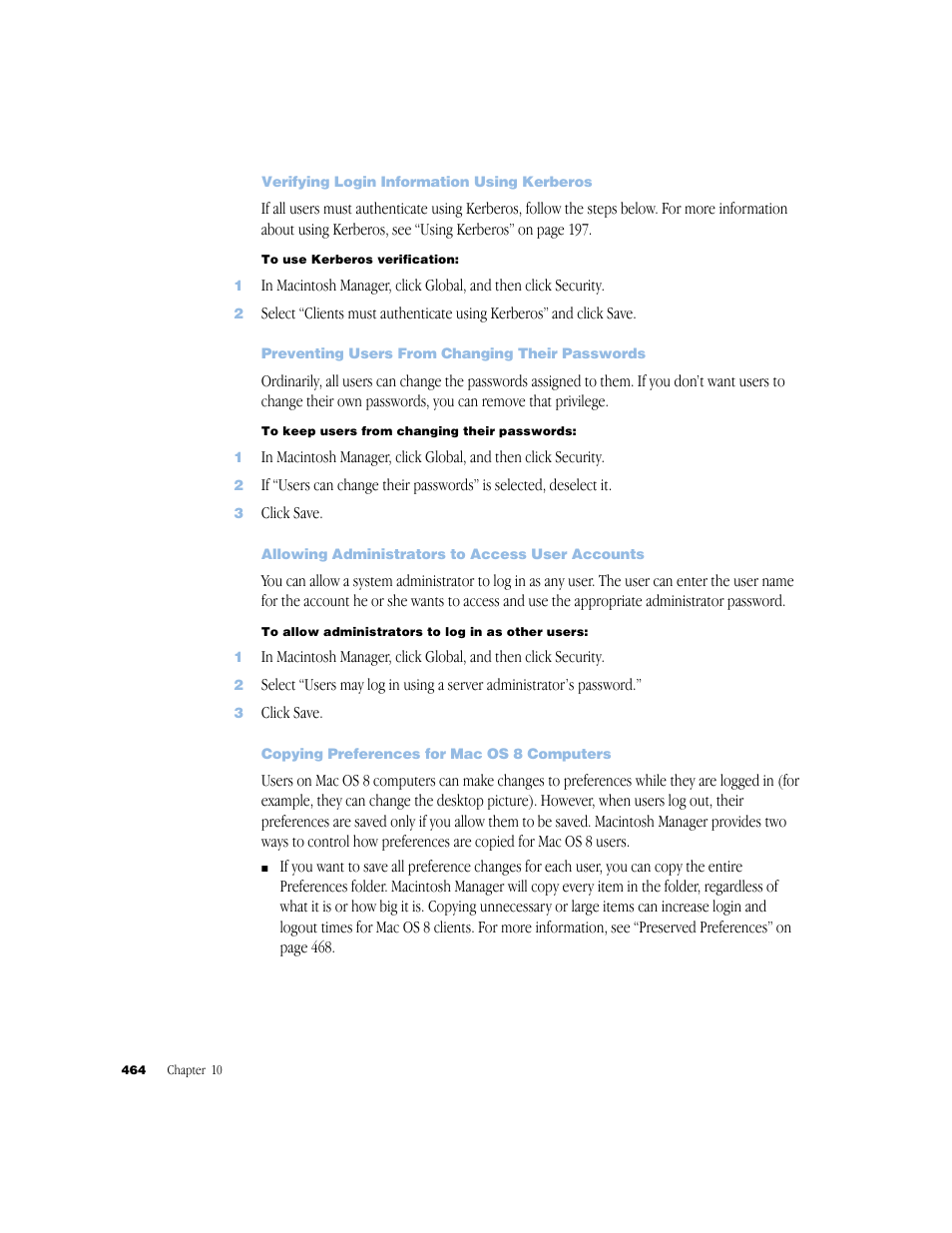 Verifying Login Information Using Kerberos

If all users must authenticate using Kerberos, follow the steps below. For more information about using Kerberos, see "Using Kerberos" on page 197.

To use Kerberos verification:

1 In Macintosh Manager, click Global, and then click Security.

2 Select "Clients must authenticate using Kerberos" and click Save.

Preventing Users From Changing Their Passwords

Ordinarily, all users can change the passwords assigned to them. If you don't want users to change their own passwords, you can remove that privilege.

To keep users from changing their passwords:

1 In Macintosh Manager, click Global, and then click Security.

2 If "Users can change their passwords" is selected, deselect it.

3 Click Save.

Allowing Administrators to Access User Accounts

You can allow a system administrator to log in as any user. The user can enter the user name for the account he or she wants to access and use the appropriate administrator password.

To allow administrators to log in as other users:

1 In Macintosh Manager, click Global, and then click Security.

2 Select "Users may log in using a server administrator's password."

3 Click Save.

Copying Preferences for Mac OS 8 Computers

Users on Mac OS 8 computers can make changes to preferences while they are logged in (for example, they can change the desktop picture). However, when users log out, their preferences are saved only if you allow them to be saved. Macintosh Manager provides two ways to control how preferences are copied for Mac OS 8 users.

■ If you want to save all preference changes for each user, you can copy the entire Preferences folder. Macintosh Manager will copy every item in the folder, regardless of what it is or how big it is. Copying unnecessary or large items can increase login and logout times for Mac OS 8 clients. For more information, see "Preserved Preferences" on page 468.

464 Chapter 10